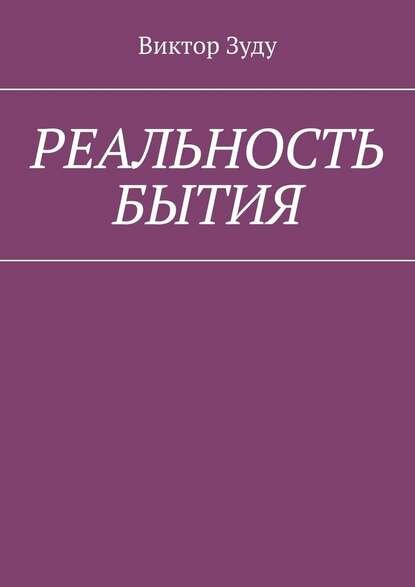 Виктор Зуду

РЕАЛЬНОСТЬ БЫТИЯ